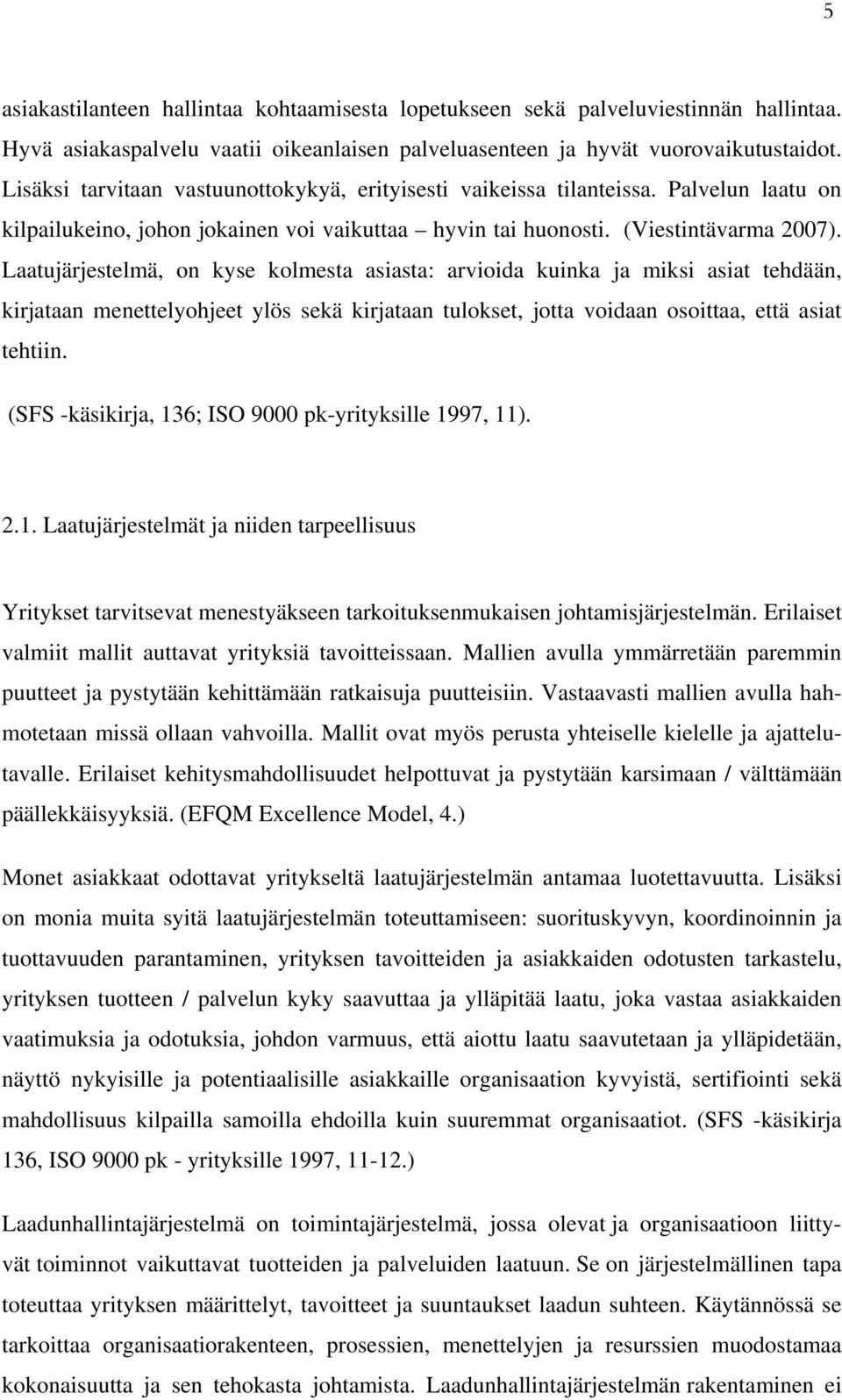 5

asiakastilanteen hallintaa kohtaamisesta lopetukseen sekä palveluviestinnän hallintaa. Hyvä asiakaspalvelu vaatii oikeanlaisen palveluasenteen ja hyvät vuorovaikutustaidot. Lisäksi tarvitaan vastuunottokykyä, erityisesti vaikeissa tilanteissa. Palvelun laatu on kilpailukeino, johon jokainen voi vaikuttaa – hyvin tai huonosti. (Viestintävarma 2007). Laatujärjestelmä, on kyse kolmesta asiasta: arvioida kuinka ja miksi asiat tehdään, kirjataan menettelyohjeet ylös sekä kirjataan tulokset, jotta voidaan osoittaa, että asiat tehtiin.

(SFS -käsikirja, 136; ISO 9000 pk-yrityksille 1997, 11).

2.1. Laatujärjestelmät ja niiden tarpeellisuus

Yritykset tarvitsevat menestyäkseen tarkoituksenmukaisen johtamisjärjestelmän. Erilaiset valmiit mallit auttavat yrityksiä tavoitteissaan. Mallien avulla ymmärretään paremmin puutteet ja pystytään kehittämään ratkaisuja puutteisiin. Vastaavasti mallien avulla hahmotetaan missä ollaan vahvoilla. Mallit ovat myös perusta yhteiselle kielelle ja ajattelutavalle. Erilaiset kehitysmahdollisuudet helpottuvat ja pystytään karsimaan / välttämään päällekkäisyyksiä. (EFQM Excellence Model, 4.)

Monet asiakkaat odottavat yritykseltä laatujärjestelmän antamaa luotettavuutta. Lisäksi on monia muita syitä laatujärjestelmän toteuttamiseen: suorituskyvyn, koordinoinnin ja tuottavuuden parantaminen, yrityksen tavoitteiden ja asiakkaiden odotusten tarkastelu, yrityksen tuotteen / palvelun kyky saavuttaa ja ylläpitää laatu, joka vastaa asiakkaiden vaatimuksia ja odotuksia, johdon varmuus, että aiottu laatu saavutetaan ja ylläpidetään, näyttö nykyisille ja potentiaalisille asiakkaille organisaation kyvyistä, sertifiointi sekä mahdollisuus kilpailla samoilla ehdoilla kuin suuremmat organisaatiot. (SFS -käsikirja 136, ISO 9000 pk - yrityksille 1997, 11-12.)

Laadunhallintajärjestelmä on toimintajärjestelmä, jossa olevat ja organisaatioon liittyvät toiminnot vaikuttavat tuotteiden ja palveluiden laatuun. Se on järjestelmällinen tapa toteuttaa yrityksen määrittelyt, tavoitteet ja suuntaukset laadun suhteen. Käytännössä se tarkoittaa organisaatiorakenteen, prosessien, menettelyjen ja resurssien muodostamaa kokonaisuutta ja sen tehokasta johtamista. Laadunhallintajärjestelmän rakentaminen ei